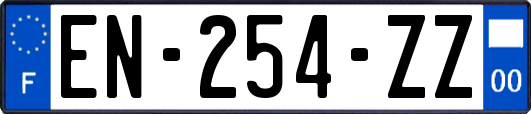 F
EN-254-ZZ
00